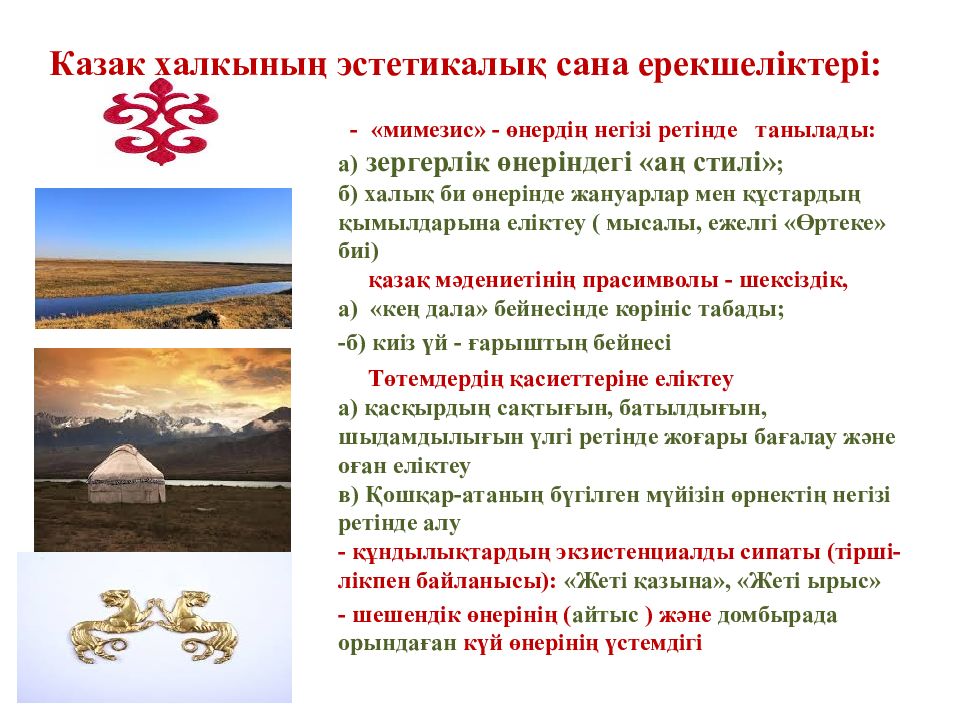 Казак халкының эстетикалық сана ерекшеліктері:

- «мимезис» - өнердің негізі ретінде танылады:
а) зергерлік өнеріндегі «аң стилі»;
б) халық би өнерінде жануарлар мен құстардың қымылдарына еліктеу ( мысалы, ежелгі «Өртеке» биі)

қазақ мәдениетінің прасимволы - шексіздік,
а) «кең дала» бейнесінде көрініс табады;
-б) киіз үй - ғарыштың бейнесі

Төтемдердің қасиеттеріне еліктеу
а) қасқырдың сақтығын, батылдығын, шыдамдылығын үлгі ретінде жоғары бағалау және оған еліктеу
в) Қошқар-атаның бүгілген мүйізін өрнектің негізі ретінде алу
- құндылықтардың экзистенциалды сипаты (тіршілікпен байланысы): «Жеті қазына», «Жеті ырыс»
- шешендік өнерінің (айтыс ) және домбырада орындаған күй өнерінің үстемдігі